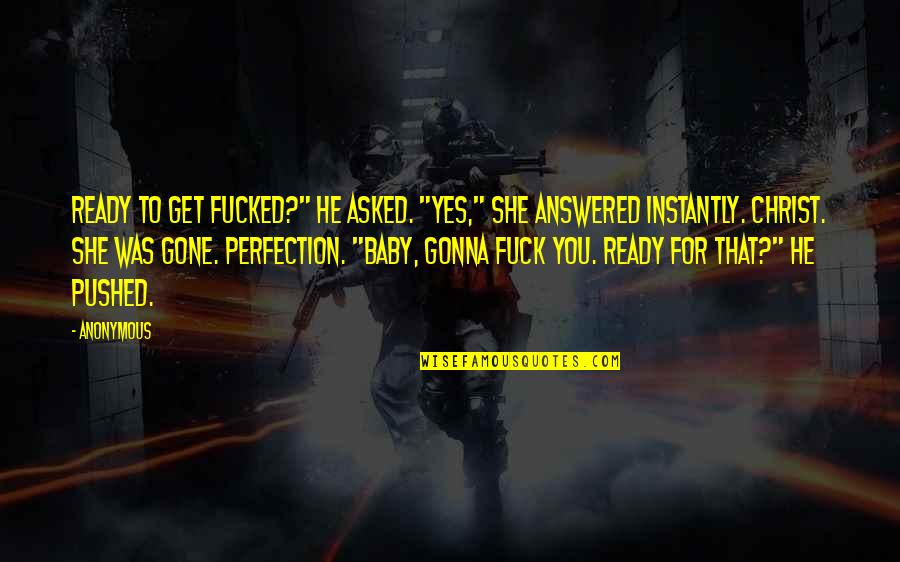 READY TO GET FUCKED?" HE ASKED. "YES," SHE ANSWERED INSTANTLY. CHRIST. SHE WAS GONE. PERFECTION. "BABY, GONNA FUCK YOU. READY FOR THAT?" HE PUSHED.

- ANONYMOUS

WISEFAMOUSQUOTES.COM